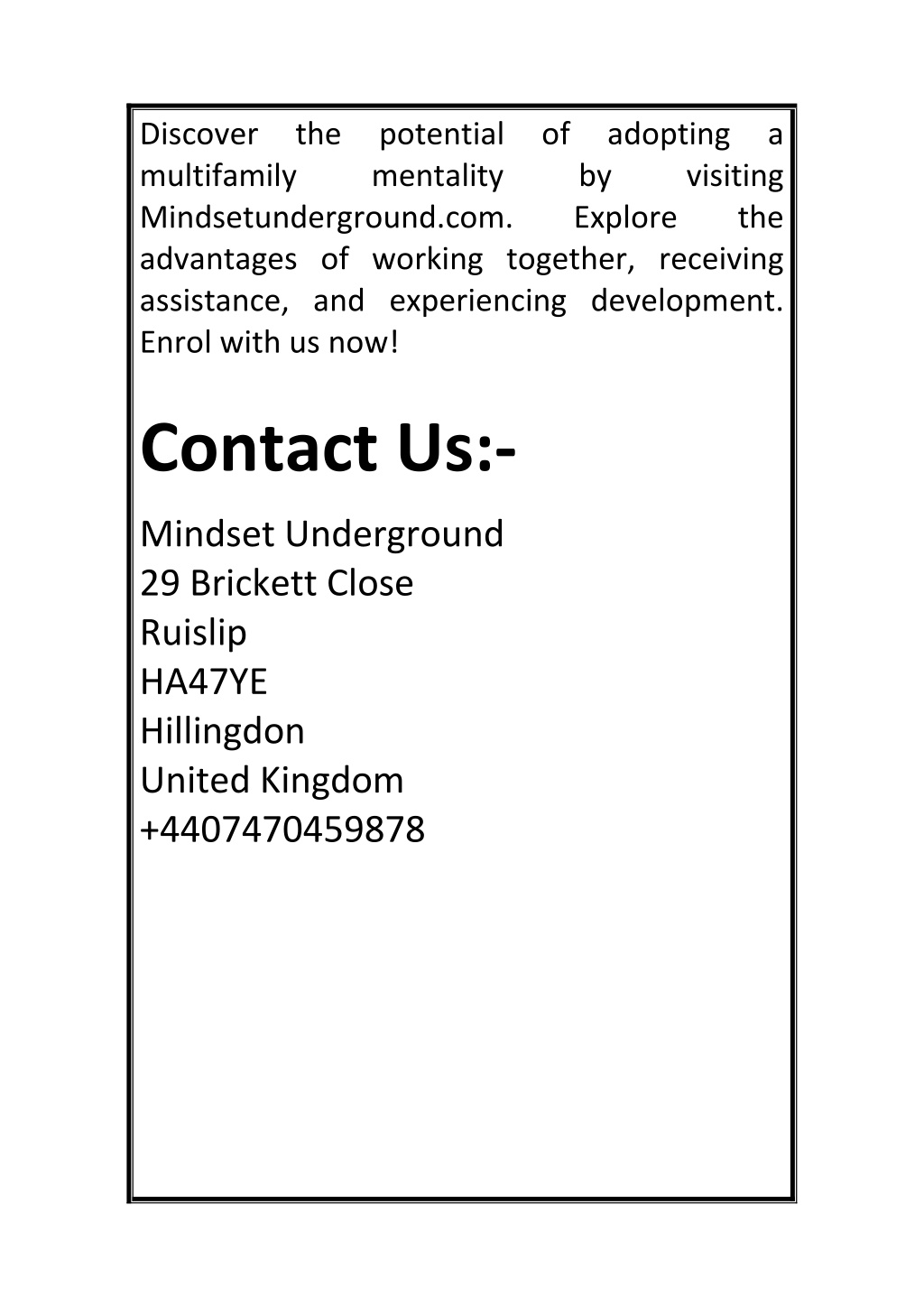 Discover the potential of adopting a multifamily mentality by visiting Mindsetunderground.com. Explore the advantages of working together, receiving assistance, and experiencing development. Enrol with us now!

Contact Us:-

Mindset Underground
29 Brickett Close
Ruislip
HA47YE
Hillingdon
United Kingdom
+4407470459878